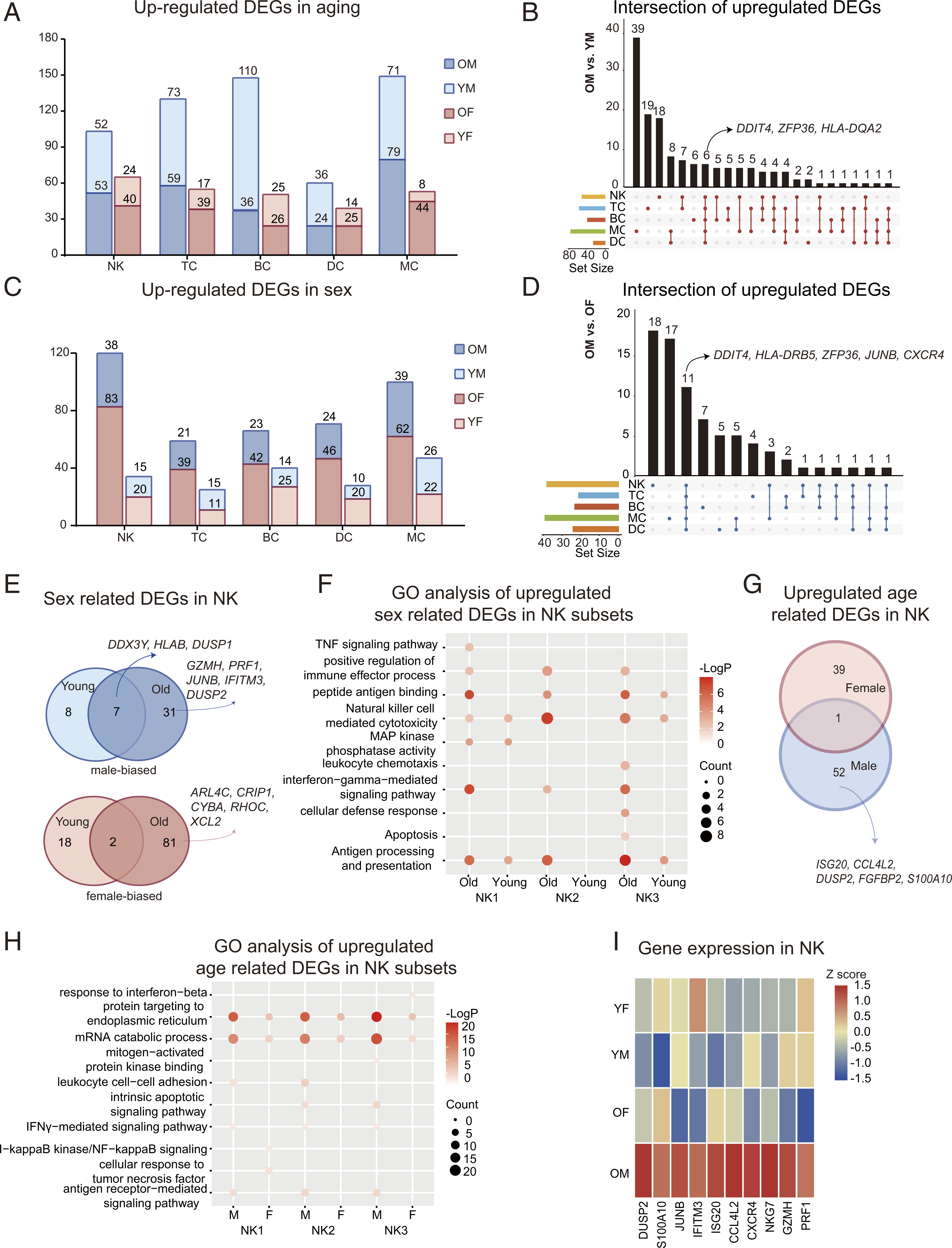 A
Up-regulated DEGs in aging

180
150
120
90
60
30
0

52
53
24
40
73
59
17
39
110
36
25
26
36
24
14
25
71
79
8
44

NK TC BC DC MC

OM
YM
OF
YF

B
Intersection of upregulated DEGs

OM vs. YM

40
30
20
10
0

39 19 18 8 7 6 6 5 5 5 5 4 4 4 2 2 1 1 1 1 1 1 1

DDIT4, ZFP36, HLA-DQA2

NK
TC
BC
MC
DC

80 40 0
Set Size

C
Up-regulated DEGs in sex

120
80
40
0

38
83
15
20
21
39
15
11
23
42
14
25
24
46
10
20
39
62
26
22

NK TC BC DC MC

OM
YM
OF
YF

D
Intersection of upregulated DEGs

OM vs. OF

20
15
10
5
0

18 17 11 7 5 5 4 3 2 1 1 1 1 1 1

DDIT4, HLA-DRB5, ZFP36, JUNB, CXCR4

NK
TC
BC
MC
DC

40 30 20 10 0
Set Size

E
Sex related DEGs in NK

DDX3Y, HLAB, DUSP1
GZMH, PRF1, JUNB, IFITM3, DUSP2

Young Old
8 7 31
male-biased

ARL4C, CRIP1, CYBA, RHOC, XCL2

Young Old
18 2 81
female-biased

F
GO analysis of upregulated sex related DEGs in NK subsets

TNF signaling pathway
positive regulation of immune effector process
peptide antigen binding
Natural killer cell mediated cytotoxicity
MAP kinase phosphatase activity
leukocyte chemotaxis
interferon−gamma−mediated signaling pathway
cellular defense response
Apoptosis
Antigen processing and presentation

Old Young Old Young Old Young
NK1 NK2 NK3

-LogP
6
4
2
0

Count
0
2
4
6
8

G
Upregulated age related DEGs in NK

39
Female
1
52 Male

ISG20, CCL4L2, DUSP2, FGFBP2, S100A10

H
GO analysis of upregulated age related DEGs in NK subsets

response to interferon−beta
protein targeting to endoplasmic reticulum
mRNA catabolic process
mitogen−activated protein kinase binding
leukocyte cell−cell adhesion
intrinsic apoptotic signaling pathway
IFNγ−mediated signaling pathway
I−kappaB kinase/NF−kappaB signaling
cellular response to tumor necrosis factor
antigen receptor−mediated signaling pathway

M F M F M F
NK1 NK2 NK3

-LogP
20
15
10
5
0

Count
0
5
10
15
20

I
Gene expression in NK

YF
YM
OF
OM

DUSP2 S100A10 JUNB IFITM3 ISG20 CCL4L2 CXCR4 NKG7 GZMH PRF1

Z score
1.5
1.0
0.5
0.0
-0.5
-1.0
-1.5